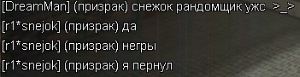 [DreamMan] (призрак) снежок рандомщик ужс >_>
[r1*snejok] (призрак) да
[r1*snejok] (призрак) негры
[r1*snejok] (призрак) я пернул